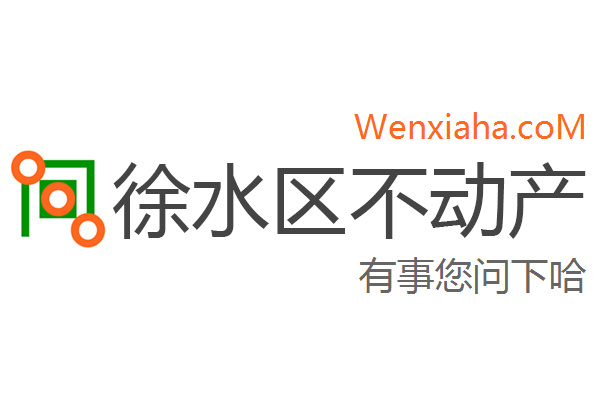 Wenxiaha.coM

徐水区不动产

有事您问下哈